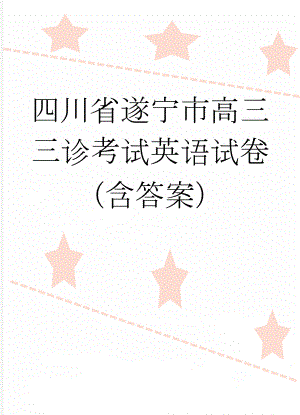 四川省遂宁市高三三诊考试英语试卷(含答案)